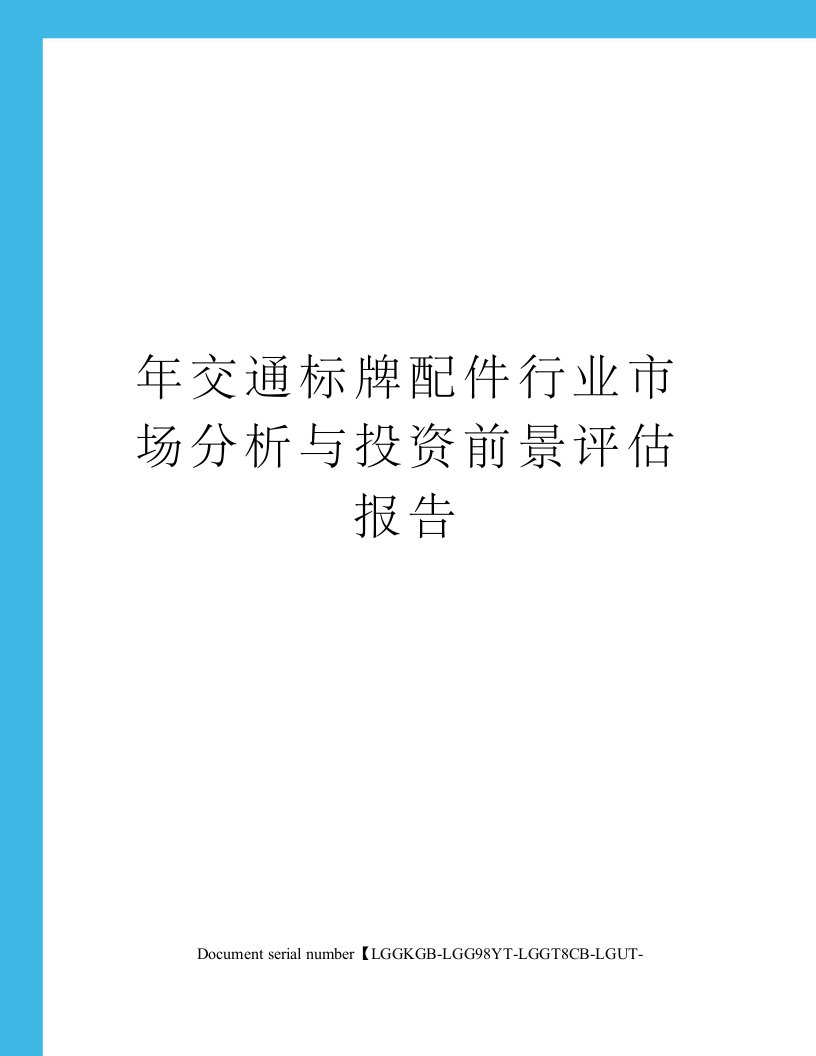 年交通标牌配件行业市场分析与投资前景评估报告

Document serial number【LGGKGB-LGG98YT-LGGT8CB-LGUT-